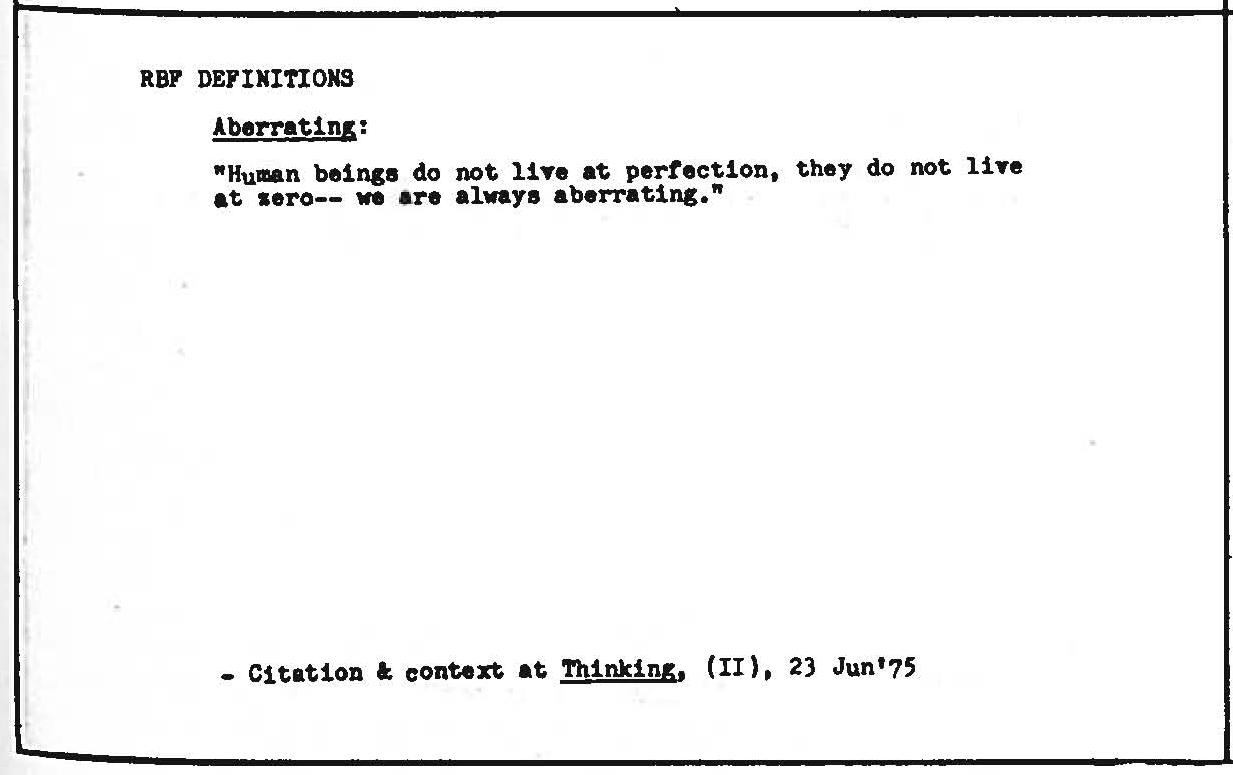 RBF DEFINITIONS

Aberrating:

"Human beings do not live at perfection, they do not live at zero-- we are always aberrating."

- Citation & context at Thinking, (II), 23 Jun'75